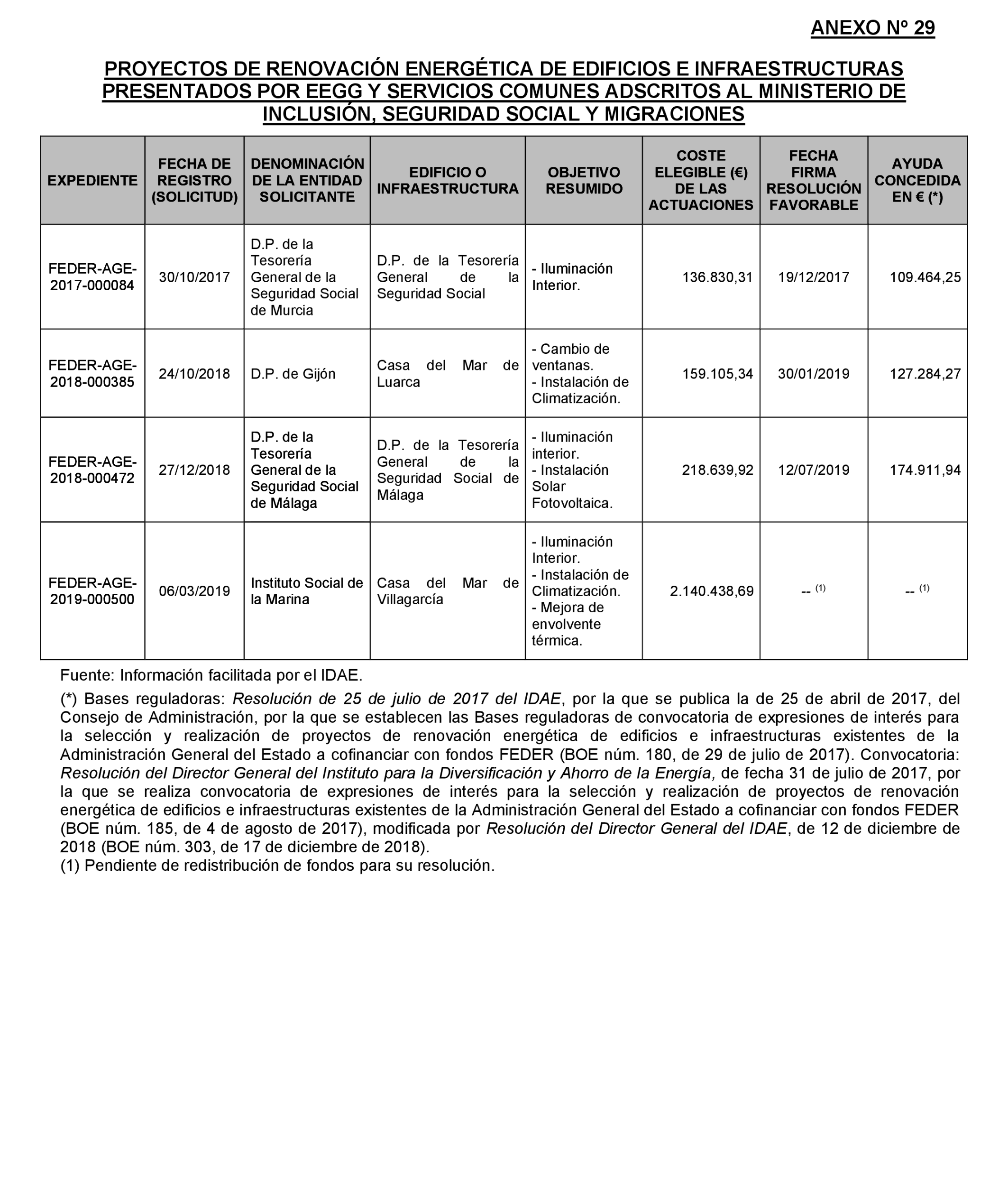 ANEXO Nº 29

PROYECTOS DE RENOVACIÓN ENERGÉTICA DE EDIFICIOS E INFRAESTRUCTURAS PRESENTADOS POR EEGG Y SERVICIOS COMUNES ADSCRITOS AL MINISTERIO DE INCLUSIÓN, SEGURIDAD SOCIAL Y MIGRACIONES

| EXPEDIENTE | FECHA DE REGISTRO (SOLICITUD) | DENOMINACIÓN DE LA ENTIDAD SOLICITANTE | EDIFICIO O INFRAESTRUCTURA | OBJETIVO RESUMIDO | COSTE ELEGIBLE (€) DE LAS ACTUACIONES | FECHA FIRMA RESOLUCIÓN FAVORABLE | AYUDA CONCEDIDA EN € (*) |
|---|---|---|---|---|---|---|---|
| FEDER-AGE-2017-000084 | 30/10/2017 | D.P. de la Tesorería General de la Seguridad Social de Murcia | D.P. de la Tesorería General de la Seguridad Social | - Iluminación Interior. | 136.830,31 | 19/12/2017 | 109.464,25 |
| FEDER-AGE-2018-000385 | 24/10/2018 | D.P. de Gijón | Casa del Mar de Luarca | - Cambio de ventanas. - Instalación de Climatización. | 159.105,34 | 30/01/2019 | 127.284,27 |
| FEDER-AGE-2018-000472 | 27/12/2018 | D.P. de la Tesorería General de la Seguridad Social de Málaga | D.P. de la Tesorería General de la Seguridad Social de Málaga | - Iluminación interior. - Instalación Solar Fotovoltaica. | 218.639,92 | 12/07/2019 | 174.911,94 |
| FEDER-AGE-2019-000500 | 06/03/2019 | Instituto Social de la Marina | Casa del Mar de Villagarcía | - Iluminación Interior. - Instalación de Climatización. - Mejora de envolvente térmica. | 2.140.438,69 | -- $^{(1)}$ | -- $^{(1)}$ |

Fuente: Información facilitada por el IDAE.

(*) Bases reguladoras: Resolución de 25 de julio de 2017 del IDAE, por la que se publica la de 25 de abril de 2017, del Consejo de Administración, por la que se establecen las Bases reguladoras de convocatoria de expresiones de interés para la selección y realización de proyectos de renovación energética de edificios e infraestructuras existentes de la Administración General del Estado a cofinanciar con fondos FEDER (BOE núm. 180, de 29 de julio de 2017). Convocatoria: Resolución del Director General del Instituto para la Diversificación y Ahorro de la Energía, de fecha 31 de julio de 2017, por la que se realiza convocatoria de expresiones de interés para la selección y realización de proyectos de renovación energética de edificios e infraestructuras existentes de la Administración General del Estado a cofinanciar con fondos FEDER (BOE núm. 185, de 4 de agosto de 2017), modificada por Resolución del Director General del IDAE, de 12 de diciembre de 2018 (BOE núm. 303, de 17 de diciembre de 2018).
(1) Pendiente de redistribución de fondos para su resolución.